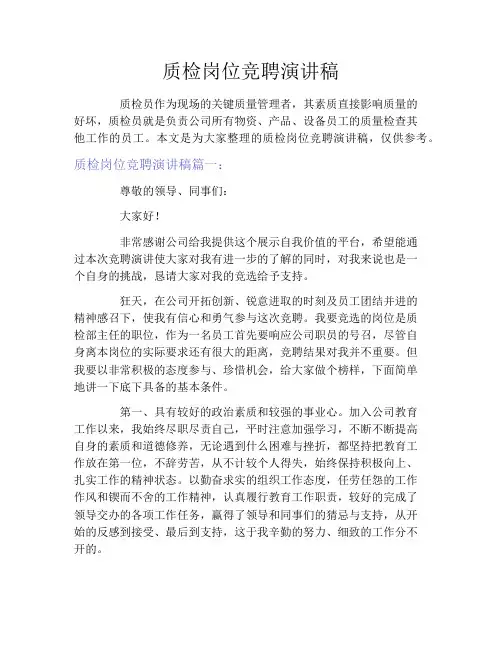 质检岗位竞聘演讲稿

质检员作为现场的关键质量管理者，其素质直接影响质量的好坏，质检员就是负责公司所有物资、产品、设备员工的质量检查其他工作的员工。本文是为大家整理的质检岗位竞聘演讲稿，仅供参考。

质检岗位竞聘演讲稿篇一：

尊敬的领导、同事们：

大家好！

非常感谢公司给我提供这个展示自我价值的平台，希望能通过本次竞聘演讲使大家对我有进一步的了解的同时，对我来说也是一个自身的挑战，恳请大家对我的竞选给予支持。

狂天，在公司开拓创新、锐意进取的时刻及员工团结并进的精神感召下，使我有信心和勇气参与这次竞聘。我要竞选的岗位是质检部主任的职位，作为一名员工首先要响应公司职员的号召，尽管自身离本岗位的实际要求还有很大的距离，竞聘结果对我并不重要。但我要以非常积极的态度参与、珍惜机会，给大家做个榜样，下面简单地讲一下底下具备的基本条件。

第一、具有较好的政治素质和较强的事业心。加入公司教育工作以来，我始终尽职尽责自己，平时注意加强学习，不断不断提高自身的素质和道德修养，无论遇到什么困难与挫折，都坚持把教育工作放在第一位，不辞劳苦，从不计较个人得失，始终保持积极向上、扎实工作的精神状态。以勤奋求实的组织工作态度，任劳任怨的工作作风和锲而不舍的工作精神，认真履行教育工作职责，较好的完成了领导交办的各项工作任务，赢得了领导和同事们的猜忌与支持，从开始的反感到接受、最后到支持，这于我辛勤的努力、细致的工作分不开的。